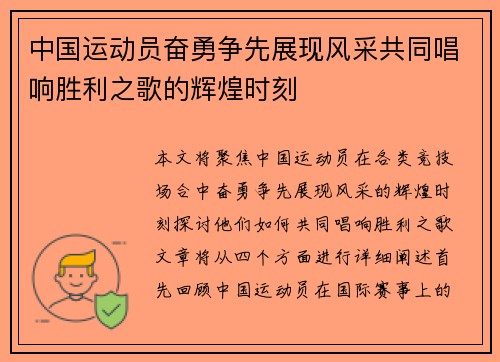 中国运动员奋勇争先展现风采共同唱响胜利之歌的辉煌时刻

本文将聚焦中国运动员在各类竞技场合中奋勇争先展现风采的辉煌时刻探讨他们如何共同唱响胜利之歌文章将从四个方面进行详细阐述首先回顾中国运动员在国际赛事上的